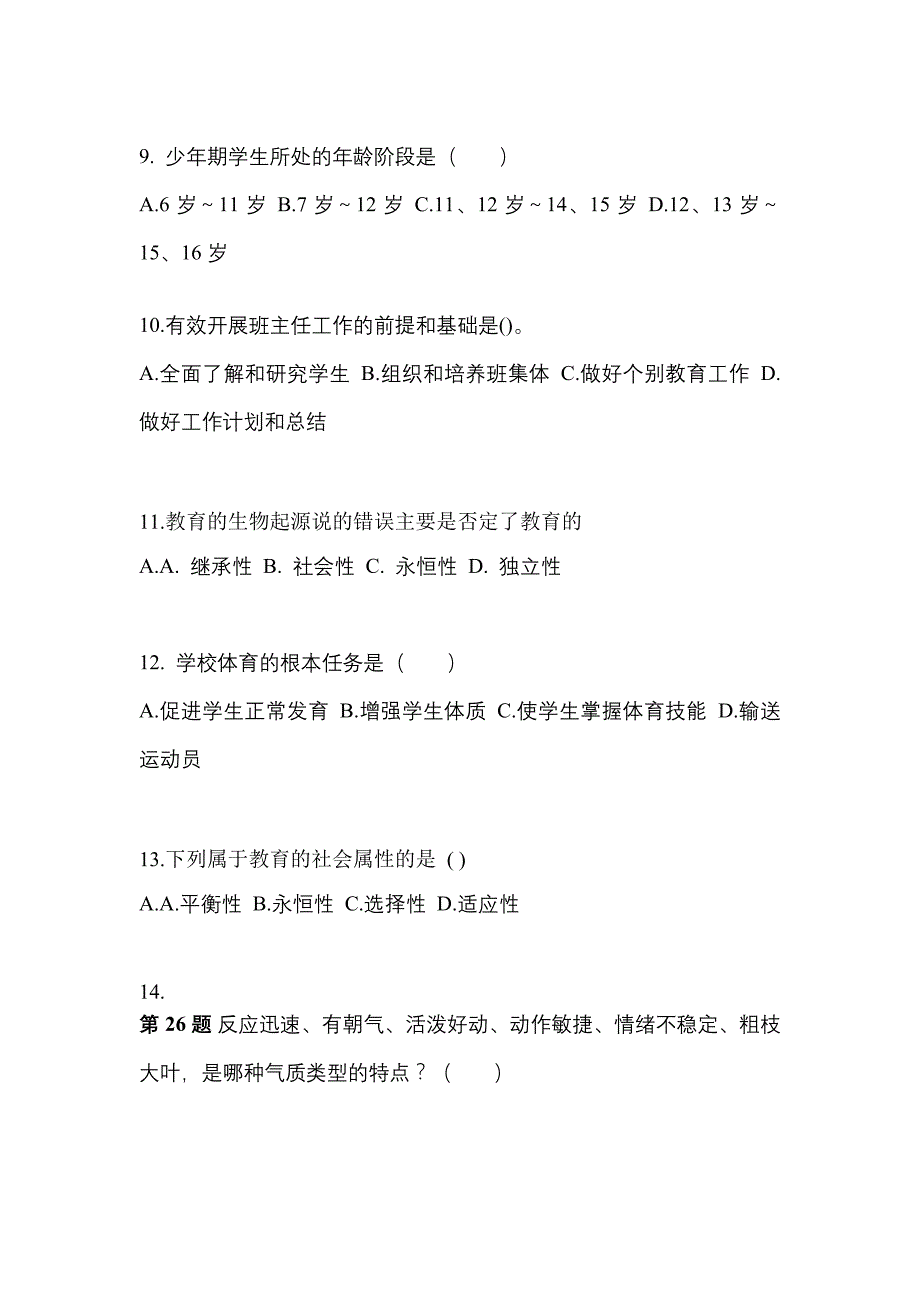 9. 少年期学生所处的年龄阶段是（　　）

A.6 岁 ~ 11 岁 B.7 岁 ~ 12 岁 C.11、12 岁 ~ 14、15 岁 D.12、13 岁 ~ 15、16 岁

10.有效开展班主任工作的前提和基础是()。

A.全面了解和研究学生 B.组织和培养班集体 C.做好个别教育工作 D.做好工作计划和总结

11.教育的生物起源说的错误主要是否定了教育的

A.A. 继承性 B. 社会性 C. 永恒性 D. 独立性

12. 学校体育的根本任务是（　　）

A.促进学生正常发育 B.增强学生体质 C.使学生掌握体育技能 D.输送运动员

13.下列属于教育的社会属性的是 ( )

A.A.平衡性 B.永恒性 C.选择性 D.适应性

14.
第 26 题 反应迅速、有朝气、活泼好动、动作敏捷、情绪不稳定、粗枝大叶，是哪种气质类型的特点？（　　）